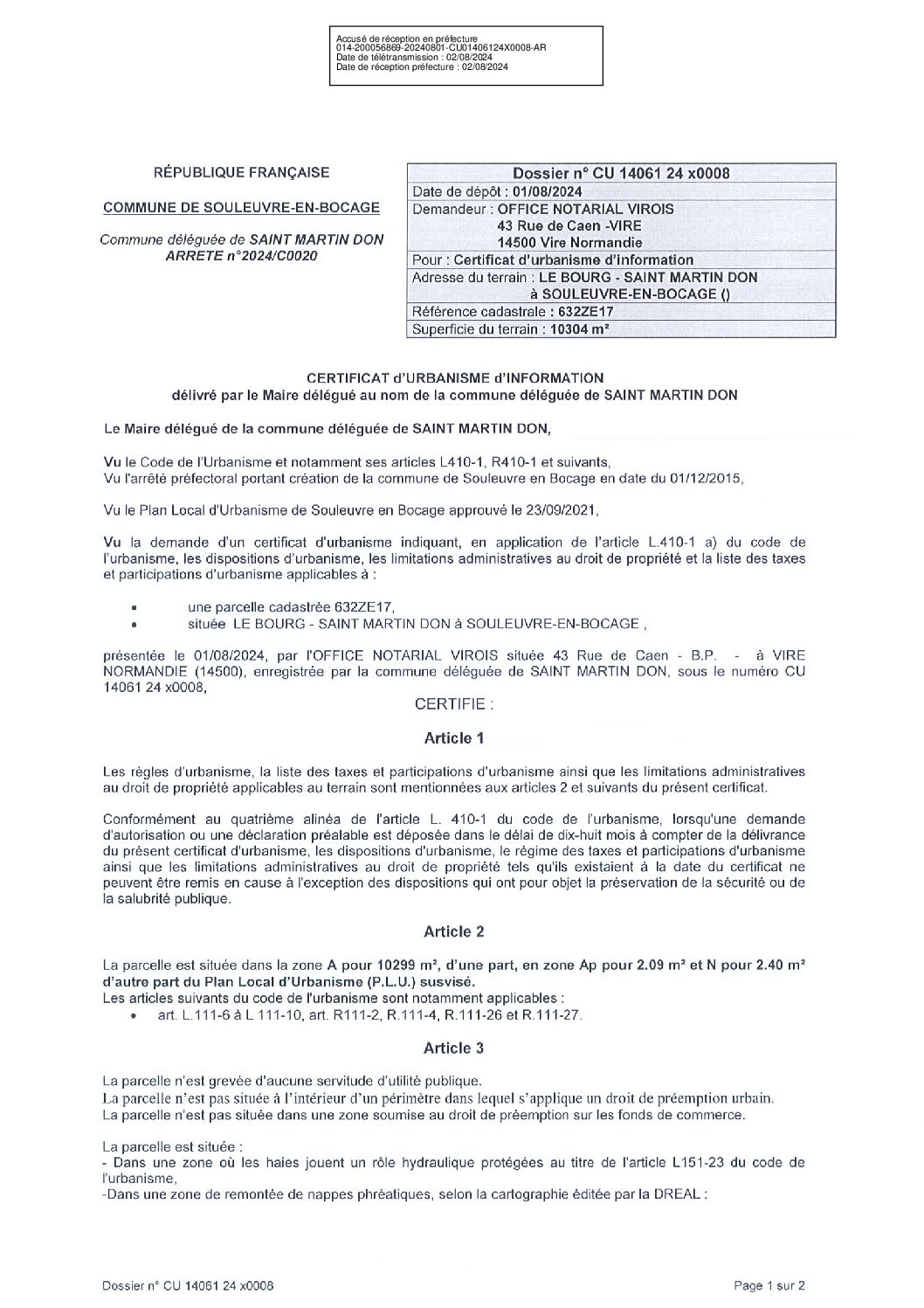 Accusé de réception en préfecture
014-200056869-20240801-CU01406124X0008-AR
Date de télétransmission : 02/08/2024
Date de réception préfecture : 02/08/2024

RÉPUBLIQUE FRANÇAISE

COMMUNE DE SOULEUVRE-EN-BOCAGE

Commune déléguée de SAINT MARTIN DON
ARRETE n°2024/C0020

| Dossier n° CU 14061 24 x0008 |
|---|
| Date de dépôt : 01/08/2024 |
| Demandeur : OFFICE NOTARIAL VIROIS 43 Rue de Caen -VIRE 14500 Vire Normandie |
| Pour : Certificat d'urbanisme d'information |
| Adresse du terrain : LE BOURG - SAINT MARTIN DON à SOULEUVRE-EN-BOCAGE () |
| Référence cadastrale : 632ZE17 |
| Superficie du terrain : 10304 m² |

CERTIFICAT d'URBANISME d'INFORMATION
délivré par le Maire délégué au nom de la commune déléguée de SAINT MARTIN DON

Le Maire délégué de la commune déléguée de SAINT MARTIN DON,

Vu le Code de l'Urbanisme et notamment ses articles L410-1, R410-1 et suivants,
Vu l'arrêté préfectoral portant création de la commune de Souleuvre en Bocage en date du 01/12/2015,

Vu le Plan Local d'Urbanisme de Souleuvre en Bocage approuvé le 23/09/2021,

Vu la demande d'un certificat d'urbanisme indiquant, en application de l'article L.410-1 a) du code de l'urbanisme, les dispositions d'urbanisme, les limitations administratives au droit de propriété et la liste des taxes et participations d'urbanisme applicables à :

• une parcelle cadastrée 632ZE17,
• située LE BOURG - SAINT MARTIN DON à SOULEUVRE-EN-BOCAGE ,

présentée le 01/08/2024, par l'OFFICE NOTARIAL VIROIS située 43 Rue de Caen - B.P. - à VIRE NORMANDIE (14500), enregistrée par la commune déléguée de SAINT MARTIN DON, sous le numéro CU 14061 24 x0008,

CERTIFIE :

Article 1

Les règles d'urbanisme, la liste des taxes et participations d'urbanisme ainsi que les limitations administratives au droit de propriété applicables au terrain sont mentionnées aux articles 2 et suivants du présent certificat.

Conformément au quatrième alinéa de l'article L. 410-1 du code de l'urbanisme, lorsqu'une demande d'autorisation ou une déclaration préalable est déposée dans le délai de dix-huit mois à compter de la délivrance du présent certificat d'urbanisme, les dispositions d'urbanisme, le régime des taxes et participations d'urbanisme ainsi que les limitations administratives au droit de propriété tels qu'ils existaient à la date du certificat ne peuvent être remis en cause à l'exception des dispositions qui ont pour objet la préservation de la sécurité ou de la salubrité publique.

Article 2

La parcelle est située dans la zone A pour 10299 m², d'une part, en zone Ap pour 2.09 m² et N pour 2.40 m² d'autre part du Plan Local d'Urbanisme (P.L.U.) susvisé.
Les articles suivants du code de l'urbanisme sont notamment applicables :
• art. L.111-6 à L 111-10, art. R111-2, R.111-4, R.111-26 et R.111-27.

Article 3

La parcelle n'est grevée d'aucune servitude d'utilité publique.
La parcelle n'est pas située à l'intérieur d'un périmètre dans lequel s'applique un droit de préemption urbain.
La parcelle n'est pas située dans une zone soumise au droit de préemption sur les fonds de commerce.

La parcelle est située :
- Dans une zone où les haies jouent un rôle hydraulique protégées au titre de l'article L151-23 du code de l'urbanisme,
-Dans une zone de remontée de nappes phréatiques, selon la cartographie éditée par la DREAL :

Dossier n° CU 14061 24 x0008
Page 1 sur 2